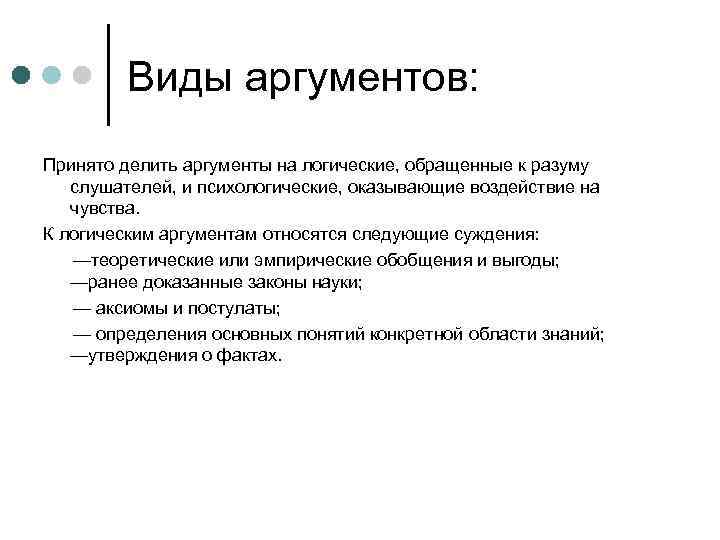 Виды аргументов:

Принято делить аргументы на логические, обращенные к разуму слушателей, и психологические, оказывающие воздействие на чувства.

К логическим аргументам относятся следующие суждения:

—теоретические или эмпирические обобщения и выгоды;
—ранее доказанные законы науки;

— аксиомы и постулаты;

— определения основных понятий конкретной области знаний;
—утверждения о фактах.